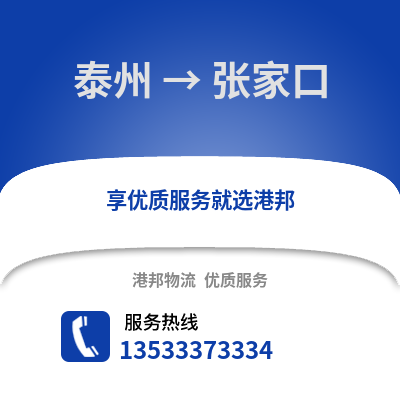 泰州 → 张家口

享优质服务就选港邦

港邦物流 优质服务

服务热线
13533373334